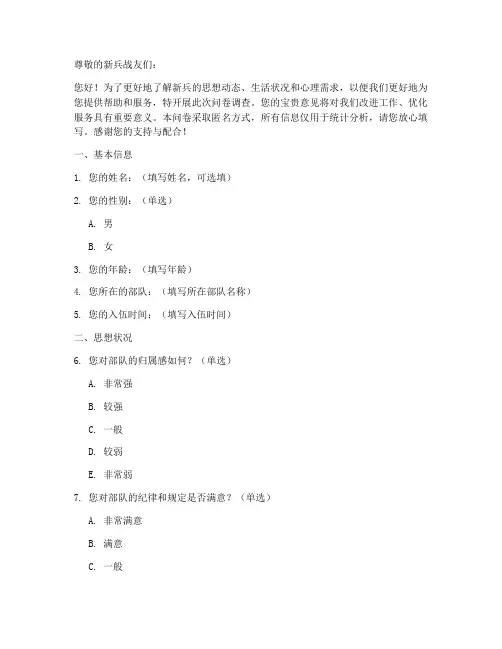 尊敬的新兵战友们：

您好！为了更好地了解新兵的思想动态、生活状况和心理需求，以便我们更好地为您提供帮助和服务，特开展此次问卷调查。您的宝贵意见将对我们改进工作、优化服务具有重要意义。本问卷采取匿名方式，所有信息仅用于统计分析，请您放心填写。感谢您的支持与配合！

一、基本信息

1. 您的姓名：（填写姓名，可选填）

2. 您的性别：（单选）

A. 男

B. 女

3. 您的年龄：（填写年龄）

4. 您所在的部队：（填写所在部队名称）

5. 您的入伍时间：（填写入伍时间）

二、思想状况

6. 您对部队的归属感如何？（单选）

A. 非常强

B. 较强

C. 一般

D. 较弱

E. 非常弱

7. 您对部队的纪律和规定是否满意？（单选）

A. 非常满意

B. 满意

C. 一般